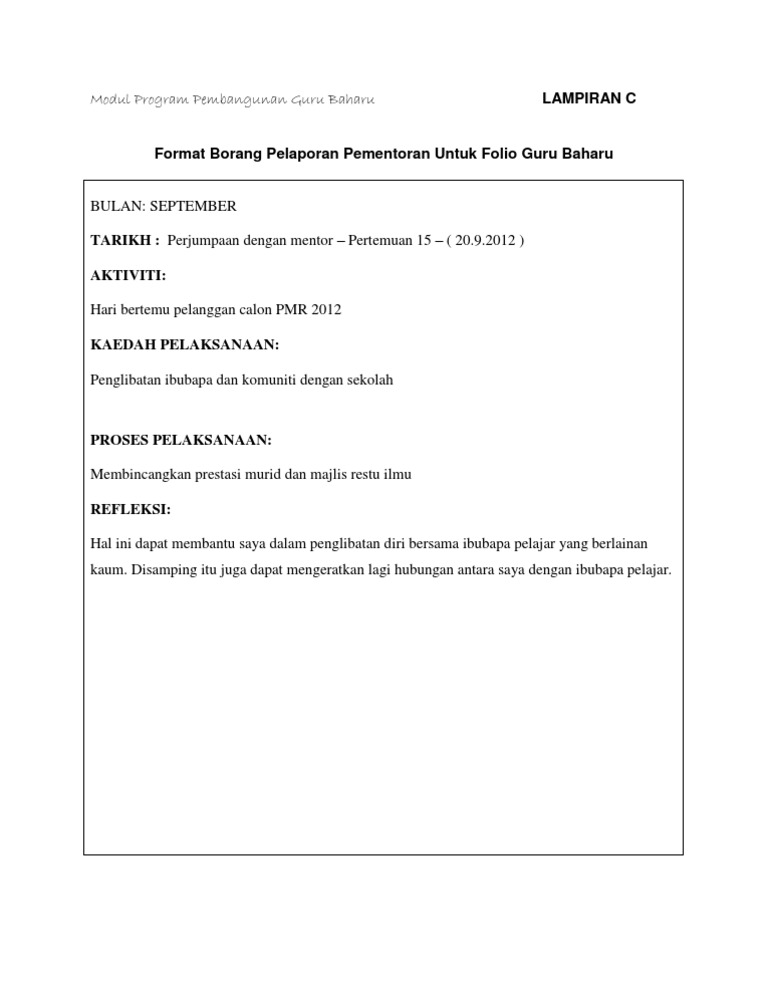 Modul Program Pembangunan Guru Baharu

LAMPIRAN C

Format Borang Pelaporan Pementoran Untuk Folio Guru Baharu

BULAN: SEPTEMBER

TARIKH : Perjumpaan dengan mentor – Pertemuan 15 – ( 20.9.2012 )

AKTIVITI:

Hari bertemu pelanggan calon PMR 2012

KAEDAH PELAKSANAAN:

Penglibatan ibubapa dan komuniti dengan sekolah

PROSES PELAKSANAAN:

Membincangkan prestasi murid dan majlis restu ilmu

REFLEKSI:

Hal ini dapat membantu saya dalam penglibatan diri bersama ibubapa pelajar yang berlainan kaum. Disamping itu juga dapat mengeratkan lagi hubungan antara saya dengan ibubapa pelajar.